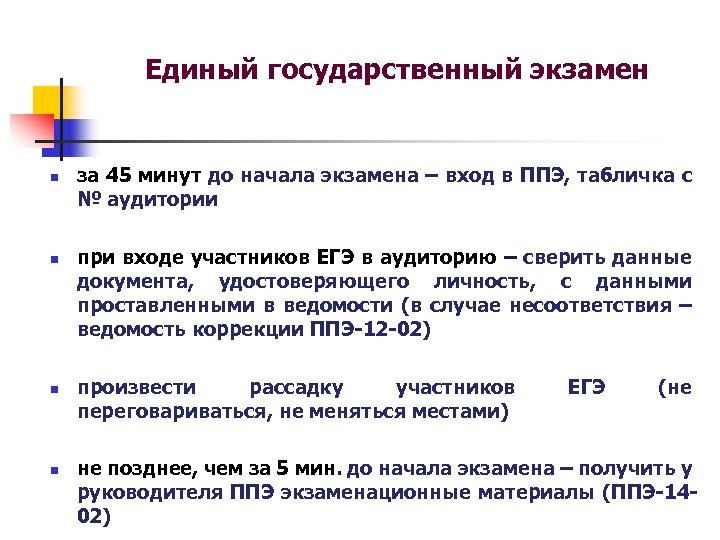 Единый государственный экзамен

за 45 минут до начала экзамена – вход в ППЭ, табличка с № аудитории

при входе участников ЕГЭ в аудиторию – сверить данные документа, удостоверяющего личность, с данными проставленными в ведомости (в случае несоответствия – ведомость коррекции ППЭ-12-02)

произвести рассадку участников ЕГЭ (не переговариваться, не меняться местами)

не позднее, чем за 5 мин. до начала экзамена – получить у руководителя ППЭ экзаменационные материалы (ППЭ-14-02)